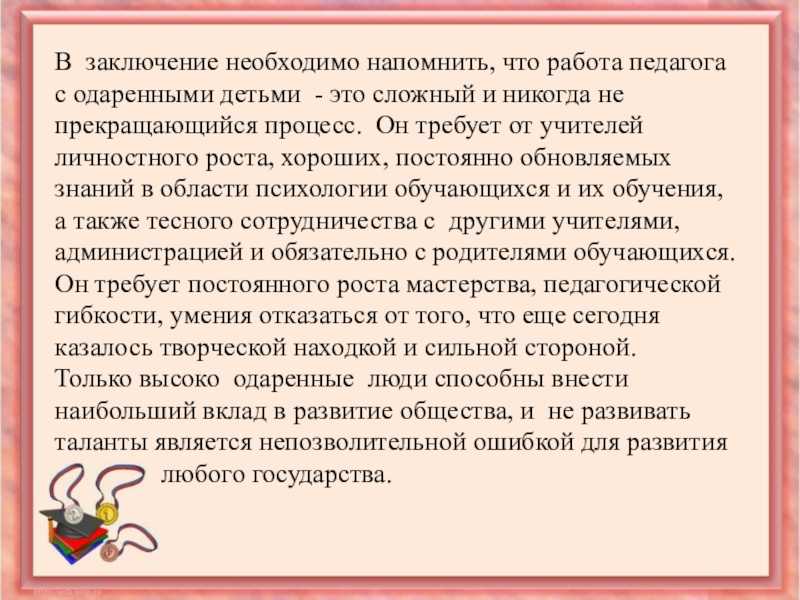 В заключение необходимо напомнить, что работа педагога с одаренными детьми - это сложный и никогда не прекращающийся процесс. Он требует от учителей личностного роста, хороших, постоянно обновляемых знаний в области психологии обучающихся и их обучения, а также тесного сотрудничества с другими учителями, администрацией и обязательно с родителями обучающихся. Он требует постоянного роста мастерства, педагогической гибкости, умения отказаться от того, что еще сегодня казалось творческой находкой и сильной стороной.
Только высоко одаренные люди способны внести наибольший вклад в развитие общества, и не развивать таланты является непозволительной ошибкой для развития любого государства.